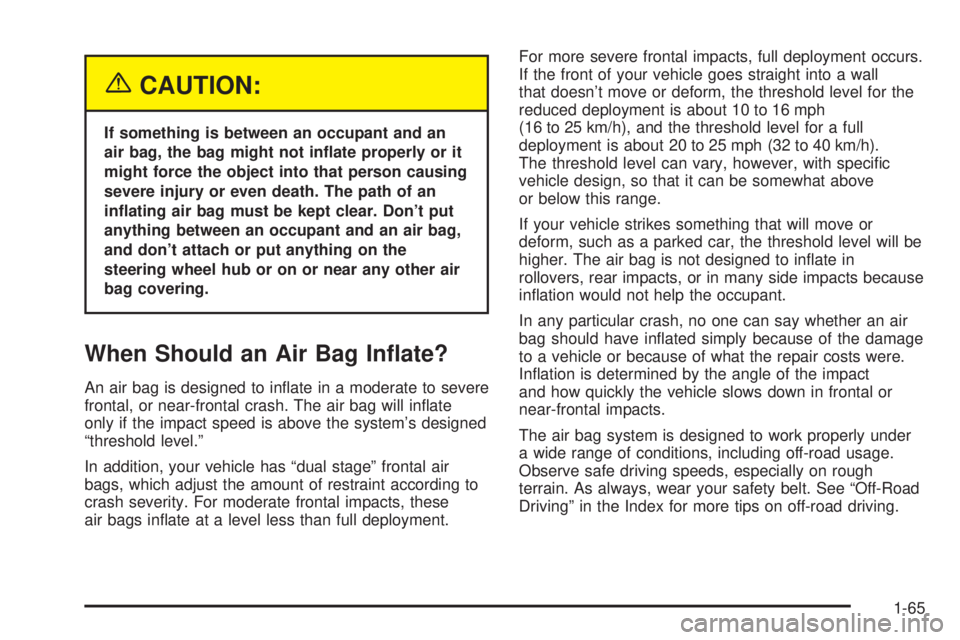 CAUTION:

If something is between an occupant and an air bag, the bag might not inflate properly or it might force the object into that person causing severe injury or even death. The path of an inflating air bag must be kept clear. Don't put anything between an occupant and an air bag, and don't attach or put anything on the steering wheel hub or on or near any other air bag covering.

When Should an Air Bag Inflate?

An air bag is designed to inflate in a moderate to severe frontal, or near-frontal crash. The air bag will inflate only if the impact speed is above the system's designed "threshold level."

In addition, your vehicle has "dual stage" frontal air bags, which adjust the amount of restraint according to crash severity. For moderate frontal impacts, these air bags inflate at a level less than full deployment.

For more severe frontal impacts, full deployment occurs. If the front of your vehicle goes straight into a wall that doesn't move or deform, the threshold level for the reduced deployment is about 10 to 16 mph (16 to 25 km/h), and the threshold level for a full deployment is about 20 to 25 mph (32 to 40 km/h). The threshold level can vary, however, with specific vehicle design, so that it can be somewhat above or below this range.

If your vehicle strikes something that will move or deform, such as a parked car, the threshold level will be higher. The air bag is not designed to inflate in rollovers, rear impacts, or in many side impacts because inflation would not help the occupant.

In any particular crash, no one can say whether an air bag should have inflated simply because of the damage to a vehicle or because of what the repair costs were. Inflation is determined by the angle of the impact and how quickly the vehicle slows down in frontal or near-frontal impacts.

The air bag system is designed to work properly under a wide range of conditions, including off-road usage. Observe safe driving speeds, especially on rough terrain. As always, wear your safety belt. See "Off-Road Driving" in the Index for more tips on off-road driving.

1-65

carmanualsonline.info